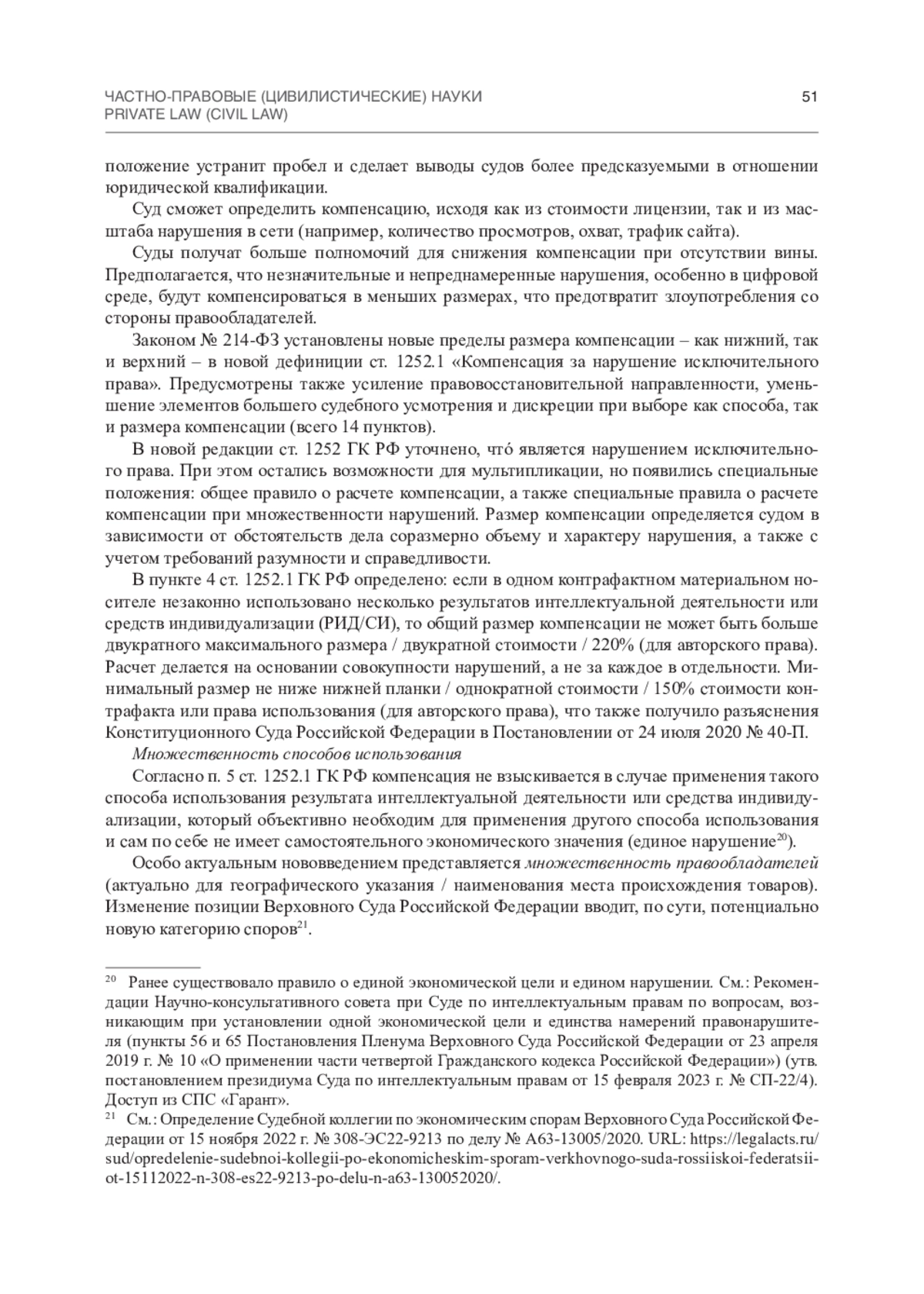 ЧАСТНО-ПРАВОВЫЕ (ЦИВИЛИСТИЧЕСКИЕ) НАУКИ
PRIVATE LAW (CIVIL LAW)

51

положение устранит пробел и сделает выводы судов более предсказуемыми в отношении юридической квалификации.

Суд сможет определить компенсацию, исходя как из стоимости лицензии, так и из масштаба нарушения в сети (например, количество просмотров, охват, трафик сайта).

Суды получат больше полномочий для снижения компенсации при отсутствии вины. Предполагается, что незначительные и непреднамеренные нарушения, особенно в цифровой среде, будут компенсироваться в меньших размерах, что предотвратит злоупотребления со стороны правообладателей.

Законом № 214-ФЗ установлены новые пределы размера компенсации – как нижний, так и верхний – в новой дефиниции ст. 1252.1 «Компенсация за нарушение исключительного права». Предусмотрены также усиление правовосстановительной направленности, уменьшение элементов большего судебного усмотрения и дискреции при выборе как способа, так и размера компенсации (всего 14 пунктов).

В новой редакции ст. 1252 ГК РФ уточнено, что́ является нарушением исключительного права. При этом остались возможности для мультипликации, но появились специальные положения: общее правило о расчете компенсации, а также специальные правила о расчете компенсации при множественности нарушений. Размер компенсации определяется судом в зависимости от обстоятельств дела соразмерно объему и характеру нарушения, а также с учетом требований разумности и справедливости.

В пункте 4 ст. 1252.1 ГК РФ определено: если в одном контрафактном материальном носителе незаконно использовано несколько результатов интеллектуальной деятельности или средств индивидуализации (РИД/СИ), то общий размер компенсации не может быть больше двукратного максимального размера / двукратной стоимости / 220% (для авторского права). Расчет делается на основании совокупности нарушений, а не за каждое в отдельности. Минимальный размер не ниже нижней планки / однократной стоимости / 150% стоимости контрафакта или права использования (для авторского права), что также получило разъяснения Конституционного Суда Российской Федерации в Постановлении от 24 июля 2020 № 40-П.

Множественность способов использования

Согласно п. 5 ст. 1252.1 ГК РФ компенсация не взыскивается в случае применения такого способа использования результата интеллектуальной деятельности или средства индивидуализации, который объективно необходим для применения другого способа использования и сам по себе не имеет самостоятельного экономического значения (единое нарушение$^{20}$).

Особо актуальным нововведением представляется множественность правообладателей (актуально для географического указания / наименования места происхождения товаров). Изменение позиции Верховного Суда Российской Федерации вводит, по сути, потенциально новую категорию споров$^{21}$.

$^{20}$ Ранее существовало правило о единой экономической цели и едином нарушении. См.: Рекомендации Научно-консультативного совета при Суде по интеллектуальным правам по вопросам, возникающим при установлении одной экономической цели и единства намерений правонарушителя (пункты 56 и 65 Постановления Пленума Верховного Суда Российской Федерации от 23 апреля 2019 г. № 10 «О применении части четвертой Гражданского кодекса Российской Федерации») (утв. постановлением президиума Суда по интеллектуальным правам от 15 февраля 2023 г. № СП-22/4). Доступ из СПС «Гарант».

$^{21}$ См.: Определение Судебной коллегии по экономическим спорам Верховного Суда Российской Федерации от 15 ноября 2022 г. № 308-ЭС22-9213 по делу № А63-13005/2020. URL: https://legalacts.ru/sud/opredelenie-sudebnoi-kollegii-po-ekonomicheskim-sporam-verkhovnogo-suda-rossiiskoi-federatsii-ot-15112022-n-308-es22-9213-po-delu-n-a63-130052020/.